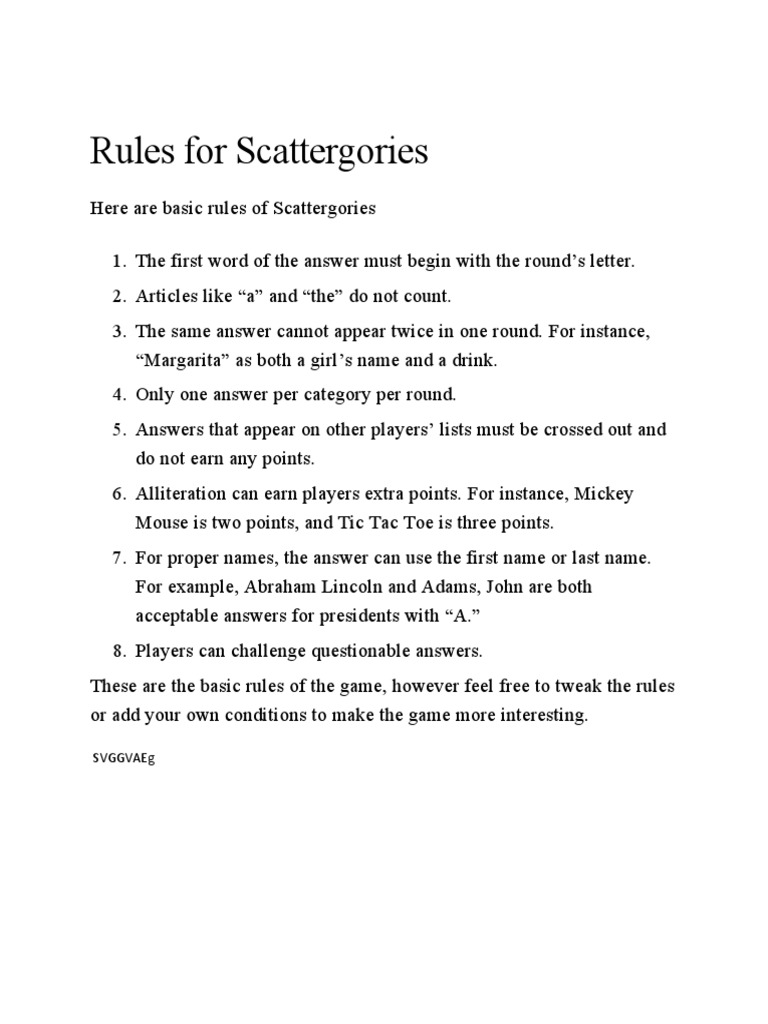 Rules for Scattergories

Here are basic rules of Scattergories

1. The first word of the answer must begin with the round's letter.
2. Articles like "a" and "the" do not count.
3. The same answer cannot appear twice in one round. For instance, "Margarita" as both a girl's name and a drink.
4. Only one answer per category per round.
5. Answers that appear on other players' lists must be crossed out and do not earn any points.
6. Alliteration can earn players extra points. For instance, Mickey Mouse is two points, and Tic Tac Toe is three points.
7. For proper names, the answer can use the first name or last name. For example, Abraham Lincoln and Adams, John are both acceptable answers for presidents with "A."
8. Players can challenge questionable answers.

These are the basic rules of the game, however feel free to tweak the rules or add your own conditions to make the game more interesting.

SVGGVAEg